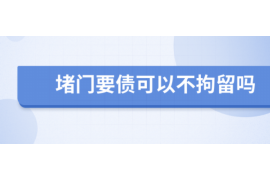 堵门要债可以不拘留吗